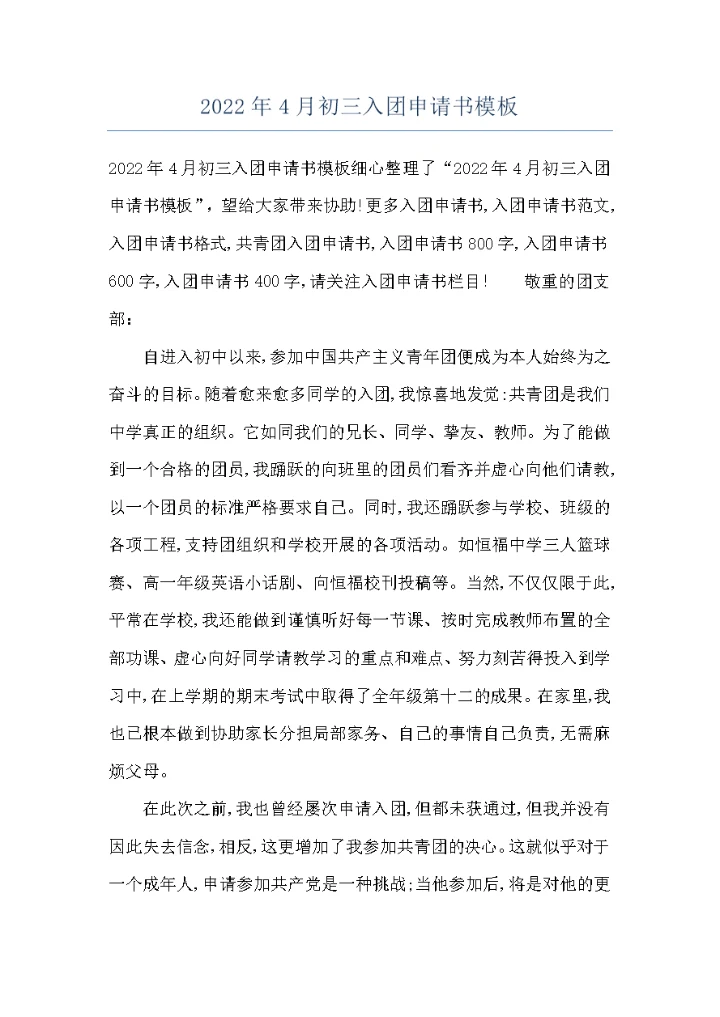 2022年4月初三入团申请书模板

2022年4月初三入团申请书模板细心整理了“2022年4月初三入团申请书模板”，望给大家带来协助!更多入团申请书,入团申请书范文,入团申请书格式,共青团入团申请书,入团申请书800字,入团申请书600字,入团申请书400字,请关注入团申请书栏目!　　敬重的团支部：

自进入初中以来,参加中国共产主义青年团便成为本人始终为之奋斗的目标。随着愈来愈多同学的入团,我惊喜地发觉:共青团是我们中学真正的组织。它如同我们的兄长、同学、挚友、教师。为了能做到一个合格的团员,我踊跃的向班里的团员们看齐并虚心向他们请教,以一个团员的标准严格要求自己。同时,我还踊跃参与学校、班级的各项工程,支持团组织和学校开展的各项活动。如恒福中学三人篮球赛、高一年级英语小话剧、向恒福校刊投稿等。当然,不仅仅限于此,平常在学校,我还能做到谨慎听好每一节课、按时完成教师布置的全部功课、虚心向好同学请教学习的重点和难点、努力刻苦得投入到学习中,在上学期的期末考试中取得了全年级第十二的成果。在家里,我也已根本做到协助家长分担局部家务、自己的事情自己负责,无需麻烦父母。

在此次之前,我也曾经屡次申请入团,但都未获通过,但我并没有因此失去信念,相反,这更增加了我参加共青团的决心。这就似乎对于一个成年人,申请参加共产党是一种挑战;当他参加后,将是对他的更